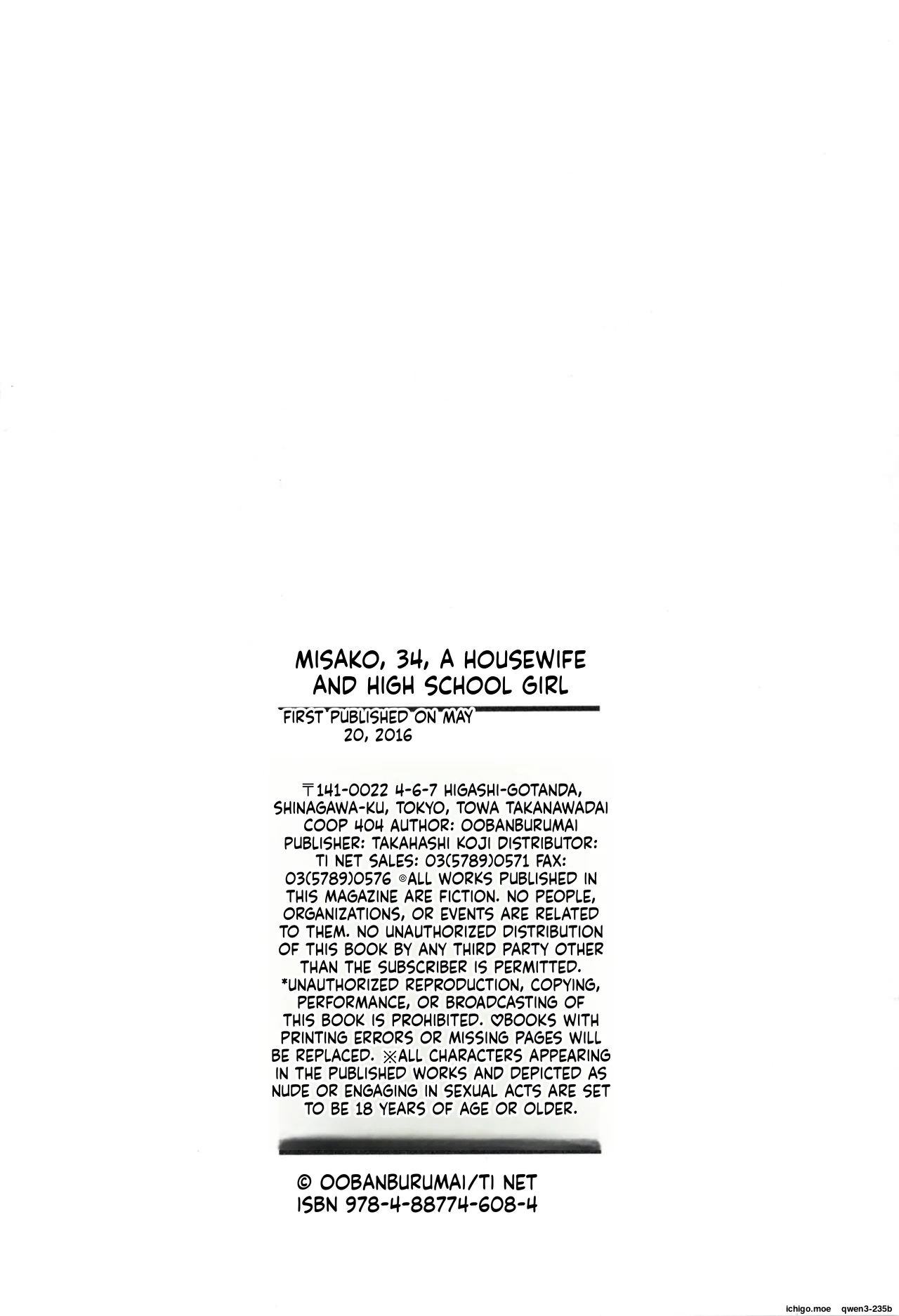 MISAKO, 34, A HOUSEWIFE AND HIGH SCHOOL GIRL

FIRST PUBLISHED ON MAY 20, 2016

〒141-0022 4-6-7 HIGASHI-GOTANDA, SHINAGAWA-KU, TOKYO, TOWA TAKANAWADAI COOP 404 AUTHOR: OOBANBURUMAI PUBLISHER: TAKAHASHI KOJI DISTRIBUTOR: TI NET SALES: 03(5789)0571 FAX: 03(5789)0576 ©ALL WORKS PUBLISHED IN THIS MAGAZINE ARE FICTION. NO PEOPLE, ORGANIZATIONS, OR EVENTS ARE RELATED TO THEM. NO UNAUTHORIZED DISTRIBUTION OF THIS BOOK BY ANY THIRD PARTY OTHER THAN THE SUBSCRIBER IS PERMITTED. *UNAUTHORIZED REPRODUCTION, COPYING, PERFORMANCE, OR BROADCASTING OF THIS BOOK IS PROHIBITED. ♡BOOKS WITH PRINTING ERRORS OR MISSING PAGES WILL BE REPLACED. ※ALL CHARACTERS APPEARING IN THE PUBLISHED WORKS AND DEPICTED AS NUDE OR ENGAGING IN SEXUAL ACTS ARE SET TO BE 18 YEARS OF AGE OR OLDER.

© OOBANBURUMAI/TI NET
ISBN 978-4-88774-608-4

ichigo.moe qwen3-235b